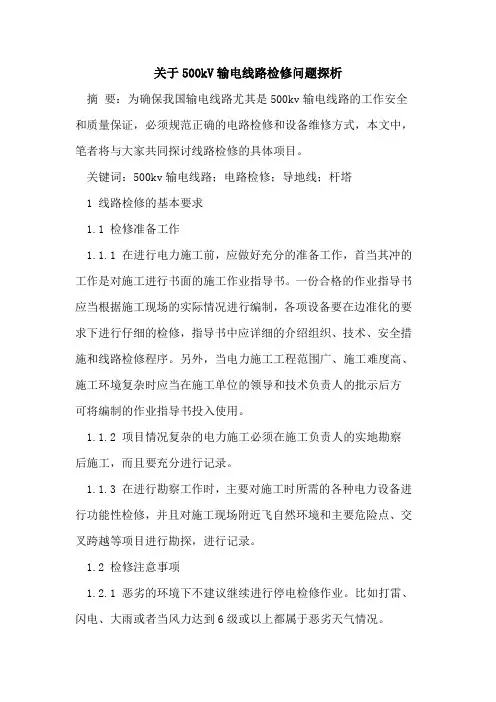 关于500kV输电线路检修问题探析

摘　要：为确保我国输电线路尤其是500kv输电线路的工作安全和质量保证，必须规范正确的电路检修和设备维修方式，本文中，笔者将与大家共同探讨线路检修的具体项目。

关键词：500kv输电线路；电路检修；导地线；杆塔

1 线路检修的基本要求

1.1 检修准备工作

1.1.1 在进行电力施工前，应做好充分的准备工作，首当其冲的工作是对施工进行书面的施工作业指导书。一份合格的作业指导书应当根据施工现场的实际情况进行编制，各项设备要在边准化的要求下进行仔细的检修，指导书中应详细的介绍组织、技术、安全措施和线路检修程序。另外，当电力施工工程范围广、施工难度高、施工环境复杂时应当在施工单位的领导和技术负责人的批示后方可将编制的作业指导书投入使用。

1.1.2 项目情况复杂的电力施工必须在施工负责人的实地勘察后施工，而且要充分进行记录。

1.1.3 在进行勘察工作时，主要对施工时所需的各种电力设备进行功能性检修，并且对施工现场附近飞自然环境和主要危险点、交叉跨越等项目进行勘探，进行记录。

1.2 检修注意事项

1.2.1 恶劣的环境下不建议继续进行停电检修作业。比如打雷、闪电、大雨或者当风力达到6级或以上都属于恶劣天气情况。